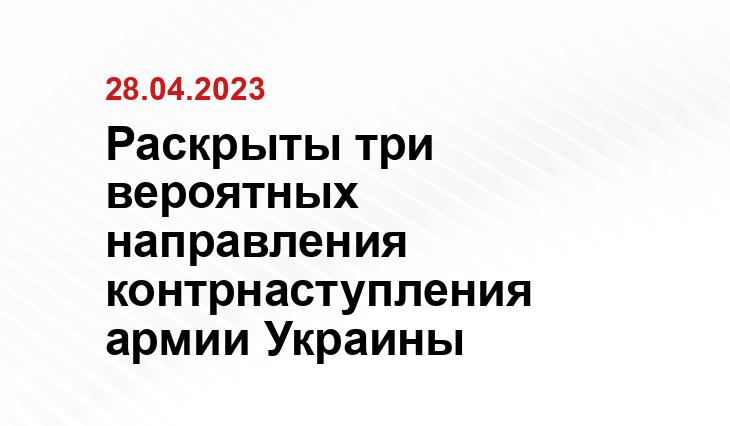 28.04.2023

Раскрыты три вероятных направления контрнаступления армии Украины